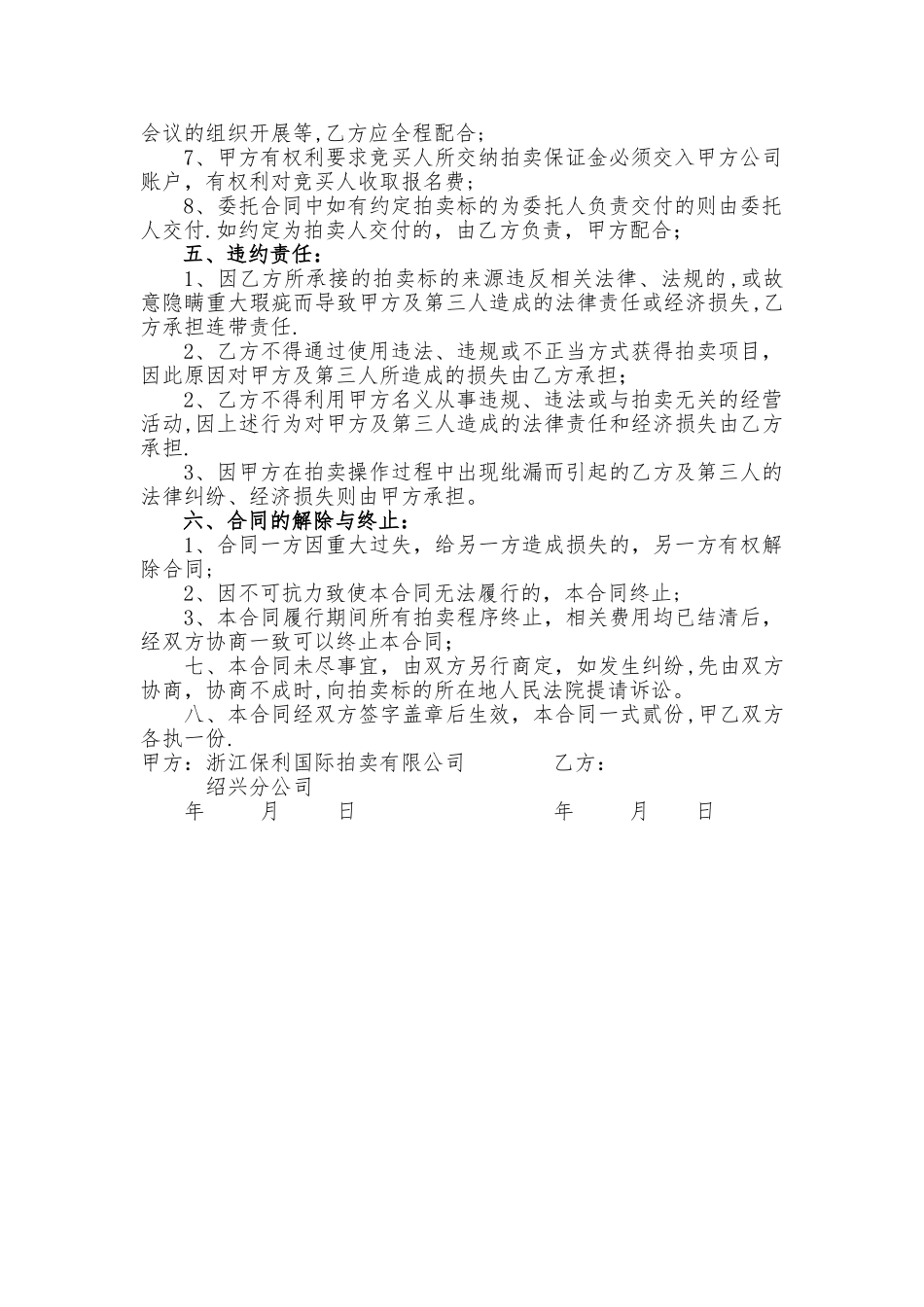 会议的组织开展等,乙方应全程配合;

7、甲方有权利要求竞买人所交纳拍卖保证金必须交入甲方公司账户，有权利对竞买人收取报名费；

8、委托合同中如有约定拍卖标的为委托人负责交付的则由委托人交付.如约定为拍卖人交付的，由乙方负责，甲方配合；

五、违约责任：

1、因乙方所承接的拍卖标的来源违反相关法律、法规的,或故意隐瞒重大瑕疵而导致甲方及第三人造成的法律责任或经济损失,乙方承担连带责任.

2、乙方不得通过使用违法、违规或不正当方式获得拍卖项目，因此原因对甲方及第三人所造成的损失由乙方承担；

2、乙方不得利用甲方名义从事违规、违法或与拍卖无关的经营活动,因上述行为对甲方及第三人造成的法律责任和经济损失由乙方承担.

3、因甲方在拍卖操作过程中出现纰漏而引起的乙方及第三人的法律纠纷、经济损失则由甲方承担。

六、合同的解除与终止：

1、合同一方因重大过失，给另一方造成损失的，另一方有权解除合同;

2、因不可抗力致使本合同无法履行的，本合同终止；

3、本合同履行期间所有拍卖程序终止，相关费用均已结清后，经双方协商一致可以终止本合同；

七、本合同未尽事宜，由双方另行商定，如发生纠纷,先由双方协商，协商不成时,向拍卖标的所在地人民法院提请诉讼。

八、本合同经双方签字盖章后生效，本合同一式贰份,甲乙双方各执一份.

甲方：浙江保利国际拍卖有限公司 乙方：
绍兴分公司
年 月 日 年 月 日